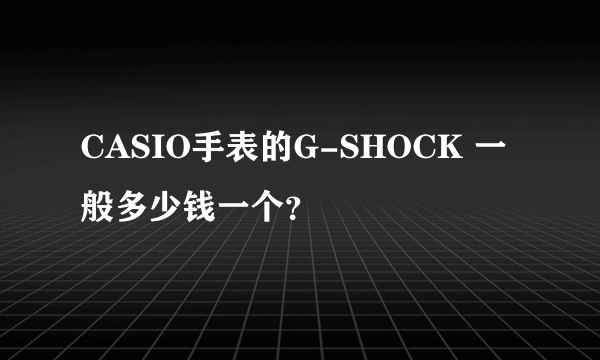 CASIO手表的G-SHOCK 一般多少钱一个?